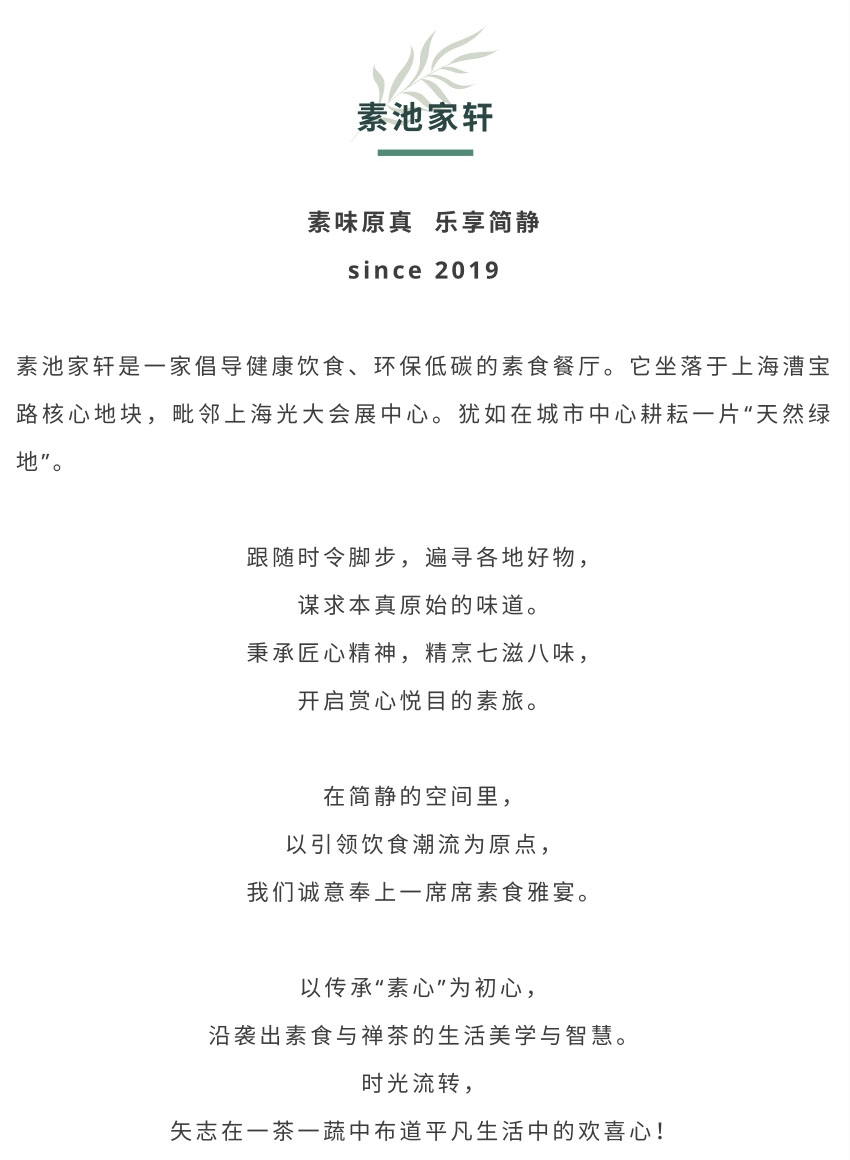 素池家轩

素味原真　乐享简静
since 2019

素池家轩是一家倡导健康饮食、环保低碳的素食餐厅。它坐落于上海漕宝路核心地块，毗邻上海光大会展中心。犹如在城市中心耕耘一片“天然绿地”。

跟随时令脚步，遍寻各地好物，
谋求本真原始的味道。
秉承匠心精神，精烹七滋八味，
开启赏心悦目的素旅。

在简静的空间里，
以引领饮食潮流为原点，
我们诚意奉上一席席素食雅宴。

以传承“素心”为初心，
沿袭出素食与禅茶的生活美学与智慧。
时光流转，
矢志在一茶一蔬中布道平凡生活中的欢喜心！